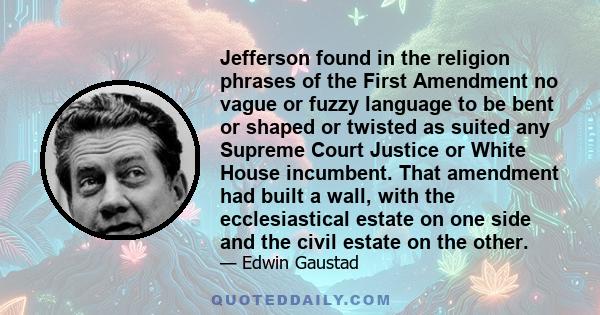 Jefferson found in the religion phrases of the First Amendment no vague or fuzzy language to be bent or shaped or twisted as suited any Supreme Court Justice or White House incumbent. That amendment had built a wall, with the ecclesiastical estate on one side and the civil estate on the other.

— Edwin Gaustad

QUOTEDDAILY.COM